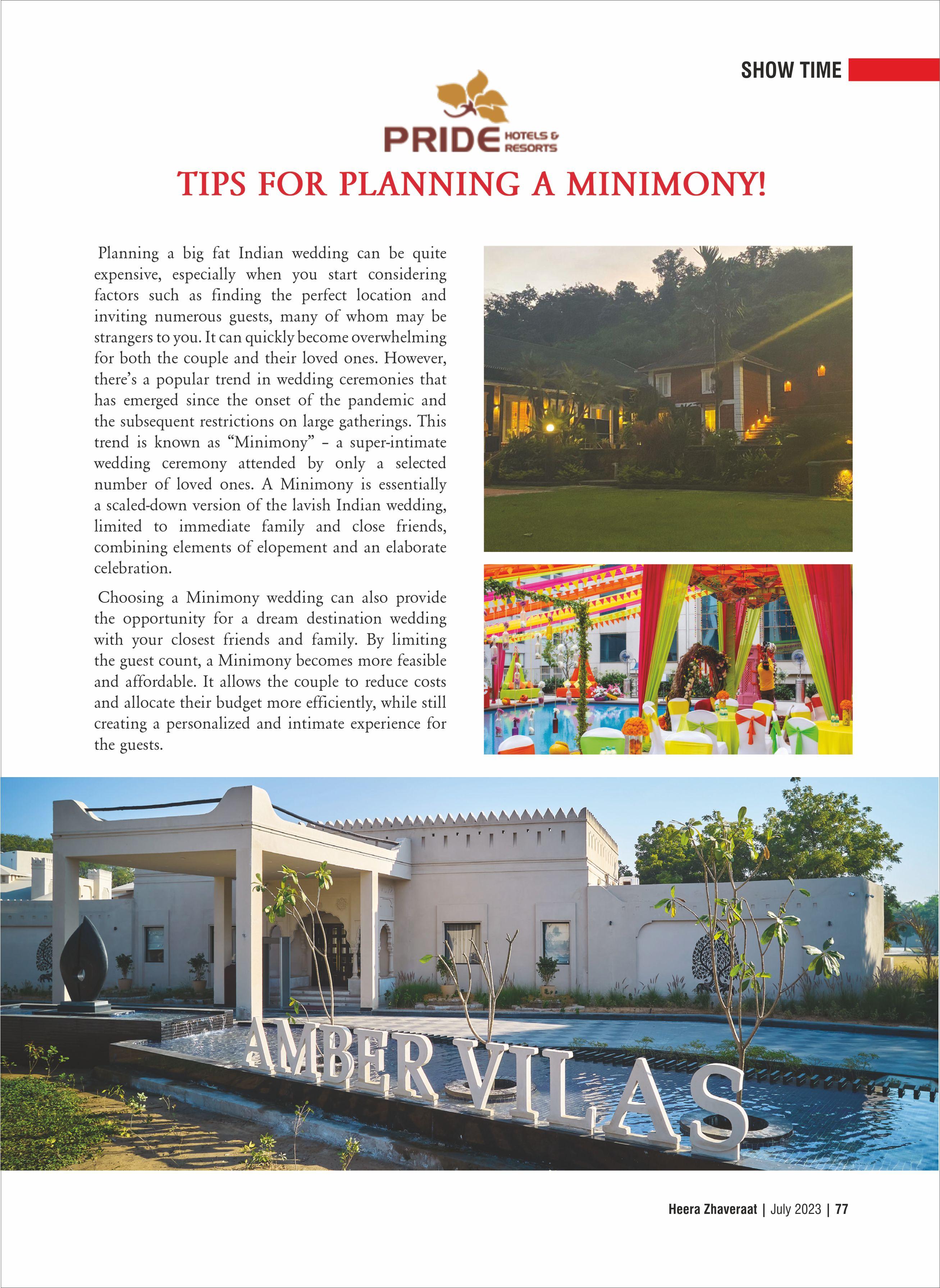 SHOW TIME

PRIDE HOTELS & RESORTS

TIPS FOR PLANNING A MINIMONY!

Planning a big fat Indian wedding can be quite expensive, especially when you start considering factors such as finding the perfect location and inviting numerous guests, many of whom may be strangers to you. It can quickly become overwhelming for both the couple and their loved ones. However, there's a popular trend in wedding ceremonies that has emerged since the onset of the pandemic and the subsequent restrictions on large gatherings. This trend is known as "Minimony" – a super-intimate wedding ceremony attended by only a selected number of loved ones. A Minimony is essentially a scaled-down version of the lavish Indian wedding, limited to immediate family and close friends, combining elements of elopement and an elaborate celebration.

Choosing a Minimony wedding can also provide the opportunity for a dream destination wedding with your closest friends and family. By limiting the guest count, a Minimony becomes more feasible and affordable. It allows the couple to reduce costs and allocate their budget more efficiently, while still creating a personalized and intimate experience for the guests.

AMBER VILAS

Heera Zhaveraat | July 2023 | 77